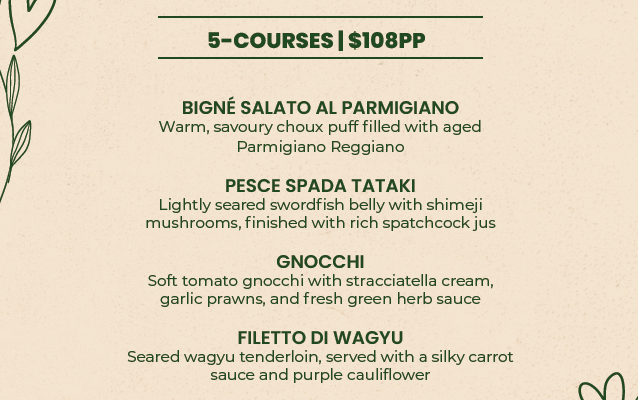 5-COURSES | $108PP

BIGNÉ SALATO AL PARMIGIANO
Warm, savoury choux puff filled with aged Parmigiano Reggiano

PESCE SPADA TATAKI
Lightly seared swordfish belly with shimeji mushrooms, finished with rich spatchcock jus

GNOCCHI
Soft tomato gnocchi with stracciatella cream, garlic prawns, and fresh green herb sauce

FILETTO DI WAGYU
Seared wagyu tenderloin, served with a silky carrot sauce and purple cauliflower